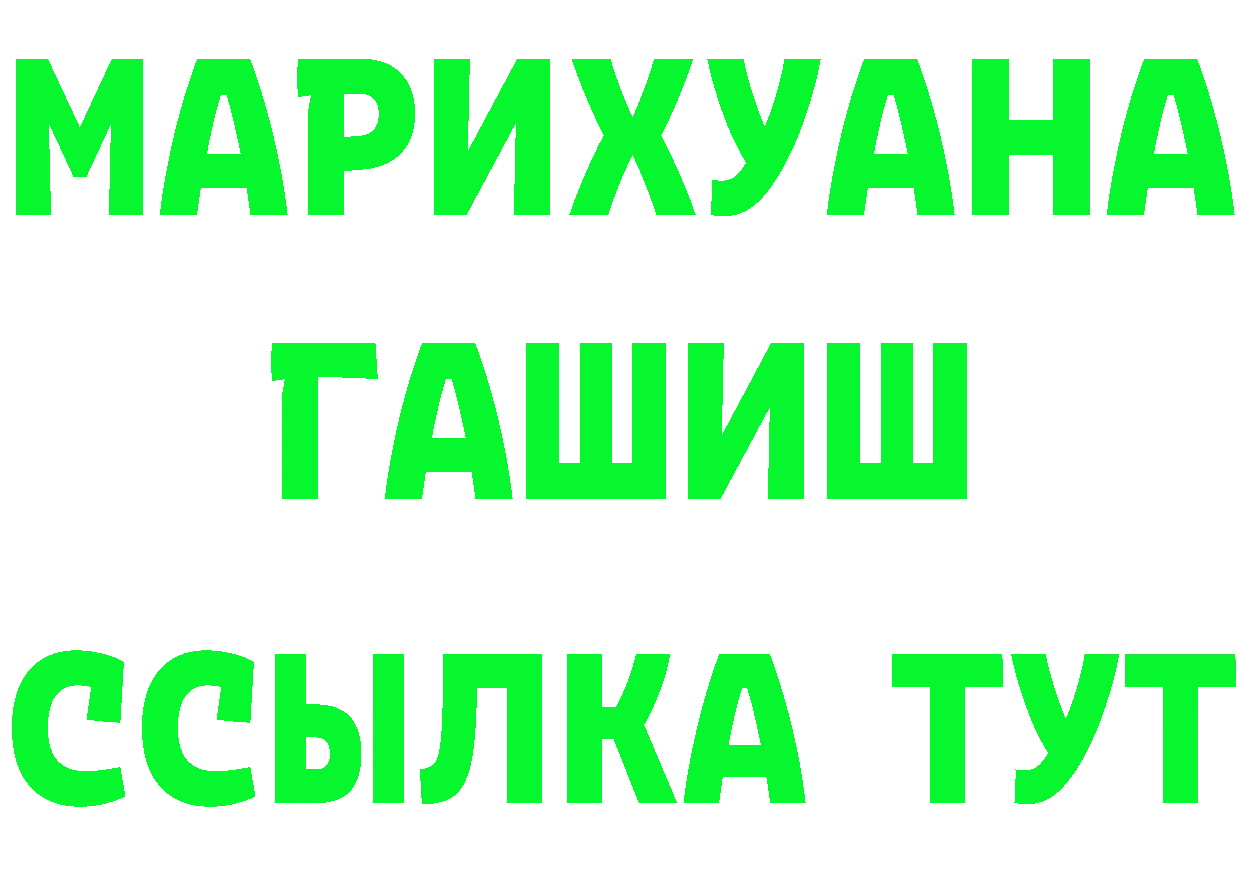 МАРИХУАНА
ГАШИШ
ССЫЛКА ТУТ